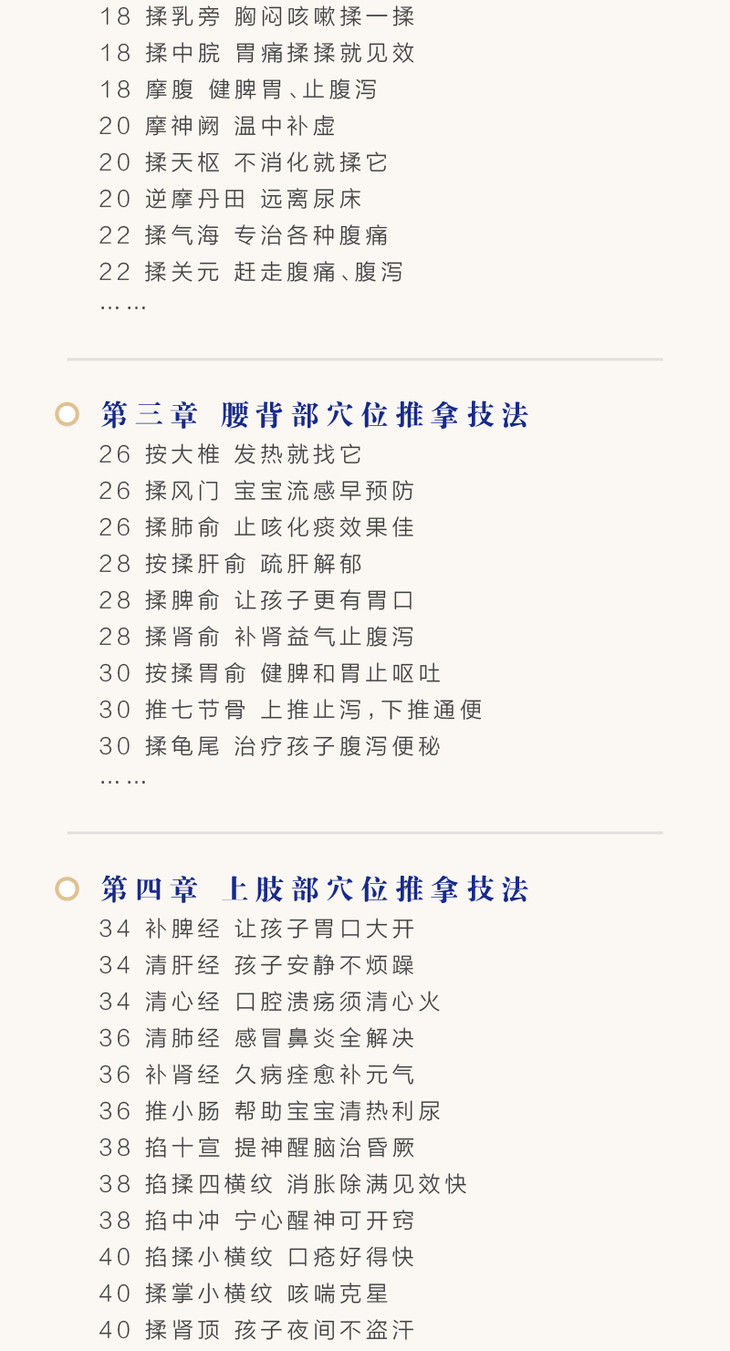 18 揉乳旁 胸闷咳嗽揉一揉
18 揉中脘 胃痛揉揉就见效
18 摩腹 健脾胃、止腹泻
20 摩神阙 温中补虚
20 揉天枢 不消化就揉它
20 逆摩丹田 远离尿床
22 揉气海 专治各种腹痛
22 揉关元 赶走腹痛、腹泻
……

第三章 腰背部穴位推拿技法
26 按大椎 发热就找它
26 揉风门 宝宝流感早预防
26 揉肺俞 止咳化痰效果佳
28 按揉肝俞 疏肝解郁
28 揉脾俞 让孩子更有胃口
28 揉肾俞 补肾益气止腹泻
30 按揉胃俞 健脾和胃止呕吐
30 推七节骨 上推止泻，下推通便
30 揉龟尾 治疗孩子腹泻便秘
……

第四章 上肢部穴位推拿技法
34 补脾经 让孩子胃口大开
34 清肝经 孩子安静不烦躁
34 清心经 口腔溃疡须清心火
36 清肺经 感冒鼻炎全解决
36 补肾经 久病痊愈补元气
36 推小肠 帮助宝宝清热利尿
38 掐十宣 提神醒脑治昏厥
38 掐揉四横纹 消胀除满见效快
38 掐中冲 宁心醒神可开窍
40 掐揉小横纹 口疮好得快
40 揉掌小横纹 咳喘克星
40 揉肾顶 孩子夜间不盗汗